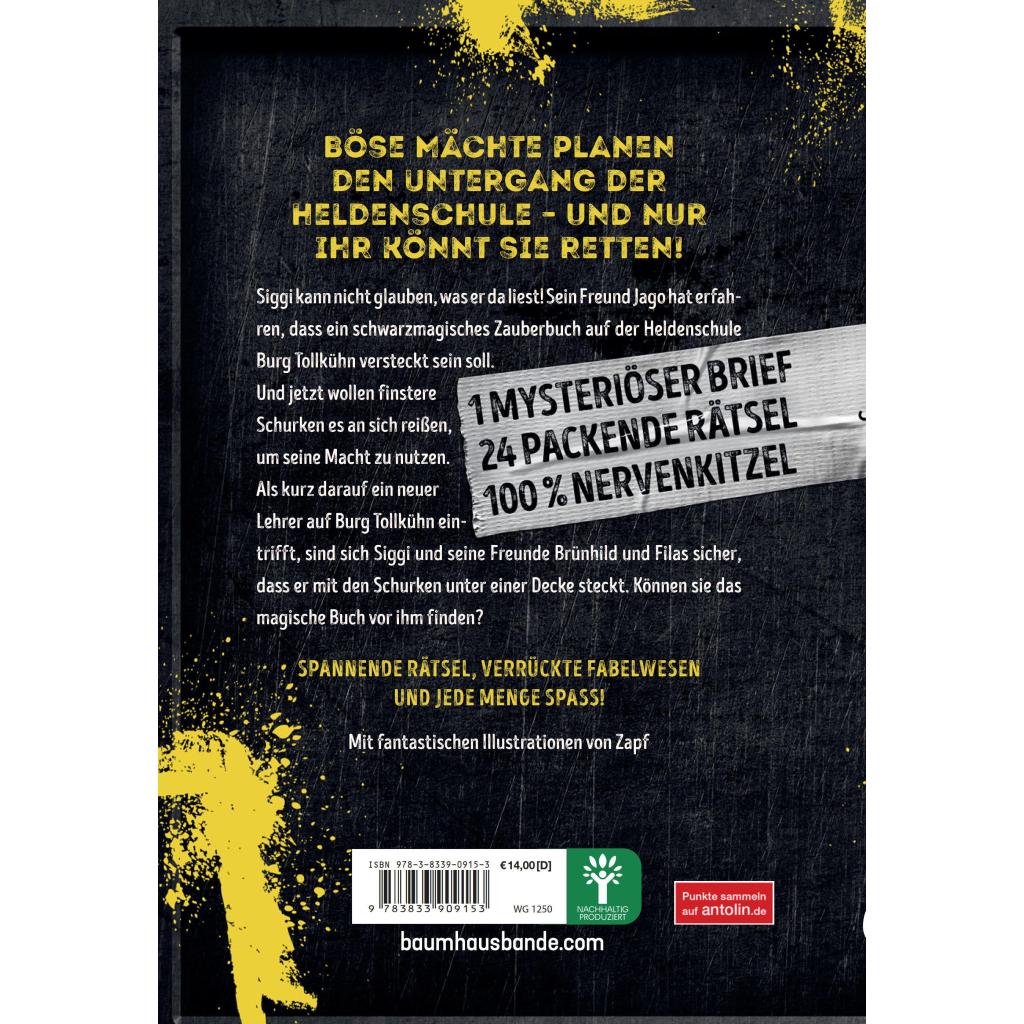 BÖSE MÄCHTE PLANEN DEN UNTERGANG DER HELDENSCHULE - UND NUR IHR KÖNNT SIE RETTEN!

Siggi kann nicht glauben, was er da liest! Sein Freund Jago hat erfahren, dass ein schwarzmagisches Zauberbuch auf der Heldenschule Burg Tollkühn versteckt sein soll.

Und jetzt wollen finstere Schurken es an sich reißen, um seine Macht zu nutzen. Als kurz darauf ein neuer Lehrer auf Burg Tollkühn eintrifft, sind sich Siggi und seine Freunde Brünhild und Filas sicher, dass er mit den Schurken unter einer Decke steckt. Können sie das magische Buch vor ihm finden?

1 MYSTERIÖSER BRIEF
24 PACKENDE RÄTSEL
100 % NERVENKITZEL

SPANNENDE RÄTSEL, VERRÜCKTE FABELWESEN UND JEDE MENGE SPASS!

Mit fantastischen Illustrationen von Zapf

ISBN 978-3-8339-0915-3
€14,00 [D]
9 783833 909153
WG 1250
NACHHALTIG PRODUZIERT
Punkte sammeln auf antolin.de

baumhausbande.com